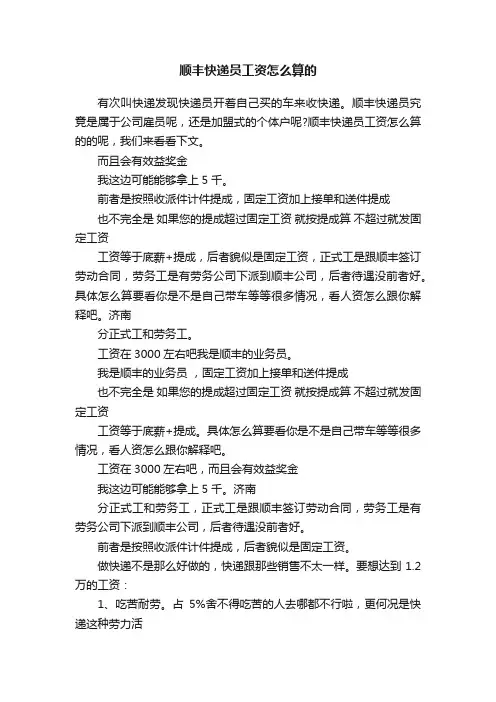 顺丰快递员工资怎么算的

有次叫快递发现快递员开着自己买的车来收快递。顺丰快递员究竟是属于公司雇员呢，还是加盟式的个体户呢?顺丰快递员工资怎么算的的呢，我们来看看下文。

而且会有效益奖金

我这边可能能够拿上 5 千。

前者是按照收派件计件提成，固定工资加上接单和送件提成

也不完全是 如果您的提成超过固定工资 就按提成算 不超过就发固定工资

工资等于底薪+提成，后者貌似是固定工资，正式工是跟顺丰签订劳动合同，劳务工是有劳务公司下派到顺丰公司，后者待遇没前者好。具体怎么算要看你是不是自己带车等等很多情况，看人资怎么跟你解释吧。济南

分正式工和劳务工。

工资在 3000 左右吧我是顺丰的业务员。

我是顺丰的业务员 ，固定工资加上接单和送件提成

也不完全是 如果您的提成超过固定工资 就按提成算 不超过就发固定工资

工资等于底薪+提成。具体怎么算要看你是不是自己带车等等很多情况，看人资怎么跟你解释吧。

工资在 3000 左右吧，而且会有效益奖金

我这边可能能够拿上 5 千。济南

分正式工和劳务工，正式工是跟顺丰签订劳动合同，劳务工是有劳务公司下派到顺丰公司，后者待遇没前者好。

前者是按照收派件计件提成，后者貌似是固定工资。

做快递不是那么好做的，快递跟那些销售不太一样。要想达到 1.2 万的工资：

1、吃苦耐劳。占 5%舍不得吃苦的人去哪都不行啦，更何况是快递这种劳力活